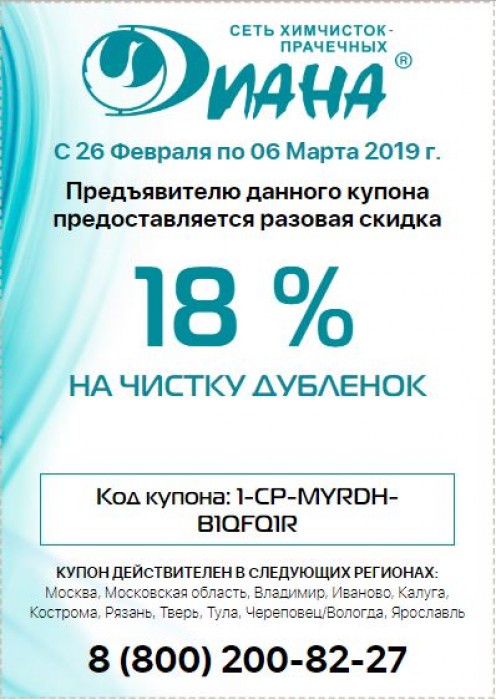 СЕТЬ ХИМЧИСТОК-ПРАЧЕЧНЫХ

ДИАНА®

С 26 Февраля по 06 Марта 2019 г.

Предъявителю данного купона предоставляется разовая скидка

18 %

НА ЧИСТКУ ДУБЛЕНОК

Код купона: 1-CP-MYRDH-B1QFQ1R

КУПОН ДЕЙСТВИТЕЛЕН В СЛЕДУЮЩИХ РЕГИОНАХ:
Москва, Московская область, Владимир, Иваново, Калуга, Кострома, Рязань, Тверь, Тула, Череповец/Вологда, Ярославль

8 (800) 200-82-27